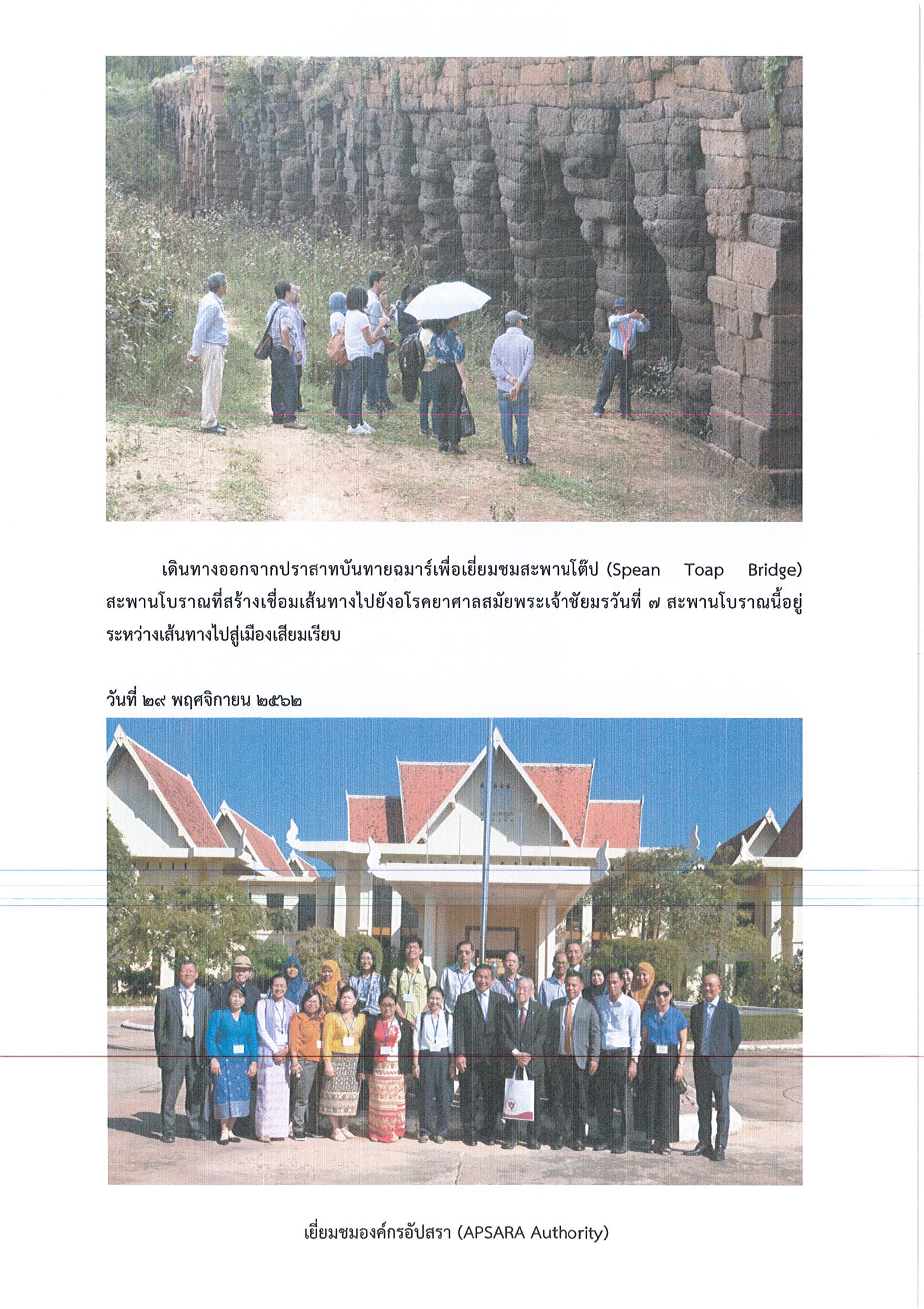 เดินทางออกจากปราสาทบันทายฉมาร์เพื่อเยี่ยมชมสะพานโต๊ป (Spean Toap Bridge) สะพานโบราณที่สร้างเชื่อมเส้นทางไปยังอโรคยาศาลสมัยพระเจ้าชัยมรวันที่ ๗ สะพานโบราณนี้อยู่ระหว่างเส้นทางไปสู่เมืองเสียมเรียบ

วันที่ ๒๙ พฤศจิกายน ๒๕๖๒

เยี่ยมชมองค์กรอัปสรา (APSARA Authority)